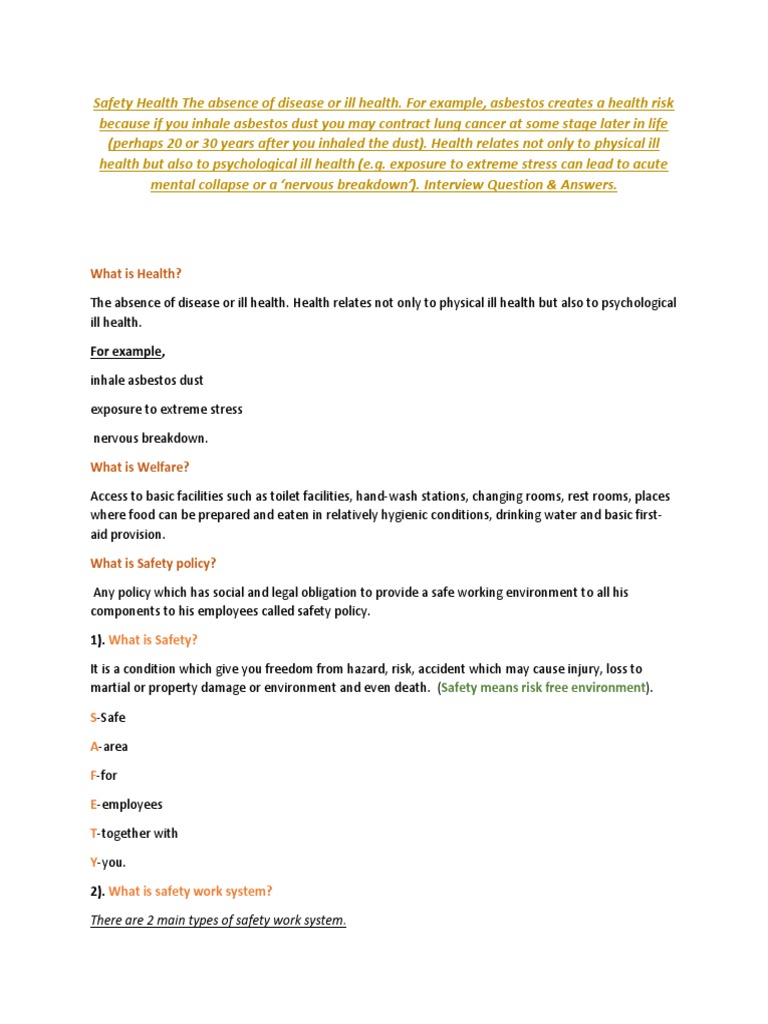 Safety Health The absence of disease or ill health. For example, asbestos creates a health risk because if you inhale asbestos dust you may contract lung cancer at some stage later in life (perhaps 20 or 30 years after you inhaled the dust). Health relates not only to physical ill health but also to psychological ill health (e.g. exposure to extreme stress can lead to acute mental collapse or a 'nervous breakdown'). Interview Question & Answers.

What is Health?

The absence of disease or ill health. Health relates not only to physical ill health but also to psychological ill health.

For example,

inhale asbestos dust

exposure to extreme stress

nervous breakdown.

What is Welfare?

Access to basic facilities such as toilet facilities, hand-wash stations, changing rooms, rest rooms, places where food can be prepared and eaten in relatively hygienic conditions, drinking water and basic first-aid provision.

What is Safety policy?

Any policy which has social and legal obligation to provide a safe working environment to all his components to his employees called safety policy.

1). What is Safety?

It is a condition which give you freedom from hazard, risk, accident which may cause injury, loss to martial or property damage or environment and even death. (Safety means risk free environment).

S-Safe

A-area

F-for

E-employees

T-together with

Y-you.

2). What is safety work system?

There are 2 main types of safety work system.